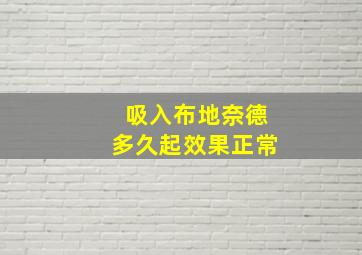 吸入布地奈德
多久起效果正常